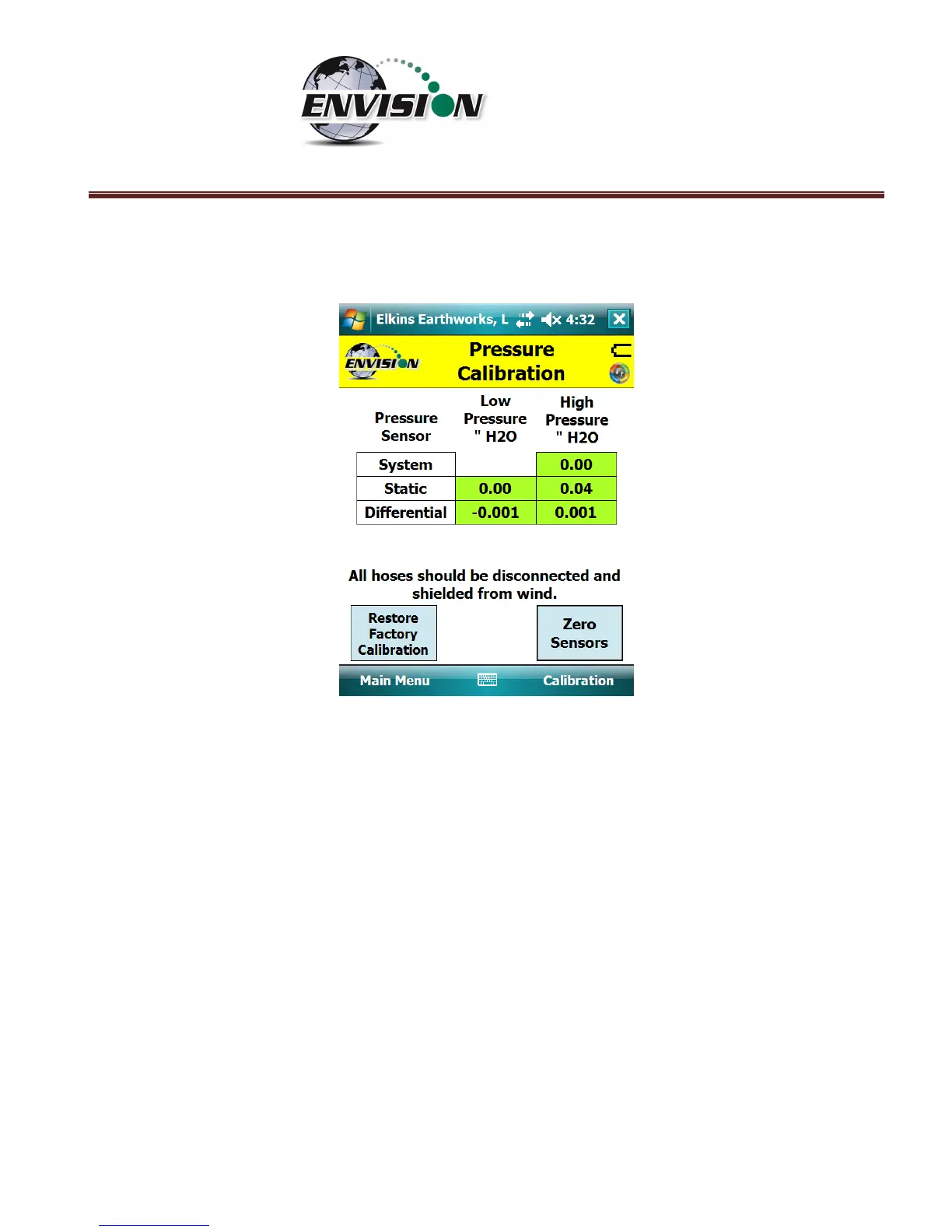 ENVISION

Elkins Earthworks, L 4:32

ENVISION

Pressure Calibration

| Pressure Sensor | Low Pressure " H2O | High Pressure " H2O |
|---|---|---|
| System | | 0.00 |
| Static | 0.00 | 0.04 |
| Differential | -0.001 | 0.001 |

All hoses should be disconnected and shielded from wind.

Restore Factory Calibration

Zero Sensors

Main Menu

Calibration